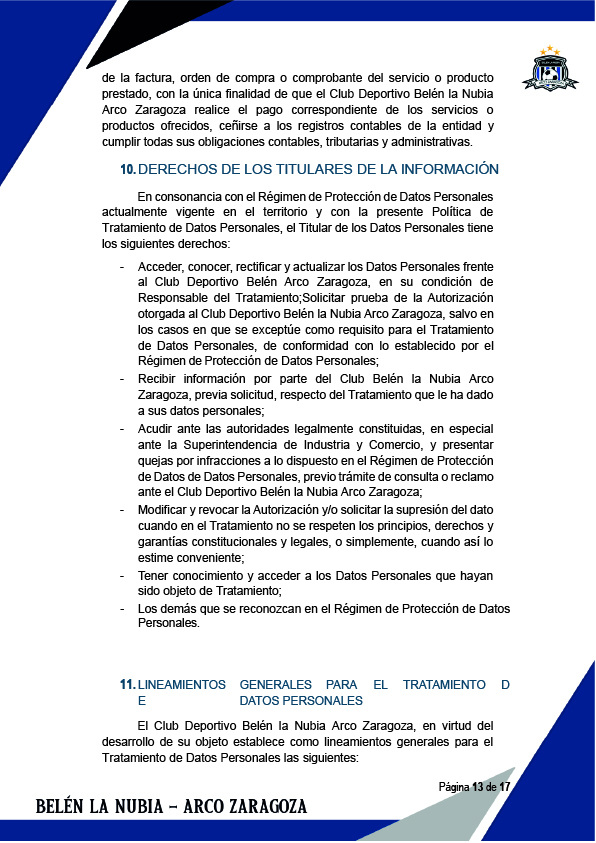 de la factura, orden de compra o comprobante del servicio o producto prestado, con la única finalidad de que el Club Deportivo Belén la Nubia Arco Zaragoza realice el pago correspondiente de los servicios o productos ofrecidos, ceñirse a los registros contables de la entidad y cumplir todas sus obligaciones contables, tributarias y administrativas.

10. DERECHOS DE LOS TITULARES DE LA INFORMACIÓN

En consonancia con el Régimen de Protección de Datos Personales actualmente vigente en el territorio y con la presente Política de Tratamiento de Datos Personales, el Titular de los Datos Personales tiene los siguientes derechos:

- Acceder, conocer, rectificar y actualizar los Datos Personales frente al Club Deportivo Belén Arco Zaragoza, en su condición de Responsable del Tratamiento;Solicitar prueba de la Autorización otorgada al Club Deportivo Belén la Nubia Arco Zaragoza, salvo en los casos en que se exceptúe como requisito para el Tratamiento de Datos Personales, de conformidad con lo establecido por el Régimen de Protección de Datos Personales;
- Recibir información por parte del Club Belén la Nubia Arco Zaragoza, previa solicitud, respecto del Tratamiento que le ha dado a sus datos personales;
- Acudir ante las autoridades legalmente constituidas, en especial ante la Superintendencia de Industria y Comercio, y presentar quejas por infracciones a lo dispuesto en el Régimen de Protección de Datos de Datos Personales, previo trámite de consulta o reclamo ante el Club Deportivo Belén la Nubia Arco Zaragoza;
- Modificar y revocar la Autorización y/o solicitar la supresión del dato cuando en el Tratamiento no se respeten los principios, derechos y garantías constitucionales y legales, o simplemente, cuando así lo estime conveniente;
- Tener conocimiento y acceder a los Datos Personales que hayan sido objeto de Tratamiento;
- Los demás que se reconozcan en el Régimen de Protección de Datos Personales.

11. LINEAMIENTOS GENERALES PARA EL TRATAMIENTO D E DATOS PERSONALES

El Club Deportivo Belén la Nubia Arco Zaragoza, en virtud del desarrollo de su objeto establece como lineamientos generales para el Tratamiento de Datos Personales las siguientes:

Página 13 de 17

BELÉN LA NUBIA – ARCO ZARAGOZA